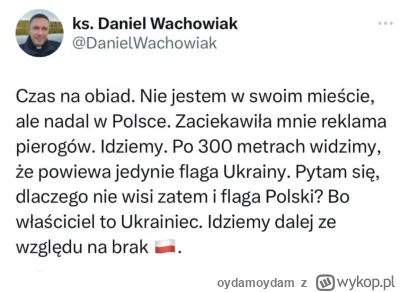 ks. Daniel Wachowiak
@DanielWachowiak

Czas na obiad. Nie jestem w swoim mieście, ale nadal w Polsce. Zaciekawiła mnie reklama pierogów. Idziemy. Po 300 metrach widzimy, że powiewa jedynie flaga Ukrainy. Pytam się, dlaczego nie wisi zatem i flaga Polski? Bo właściciel to Ukrainiec. Idziemy dalej ze względu na brak 🇵🇱.

oydamoydam z wykop.pl